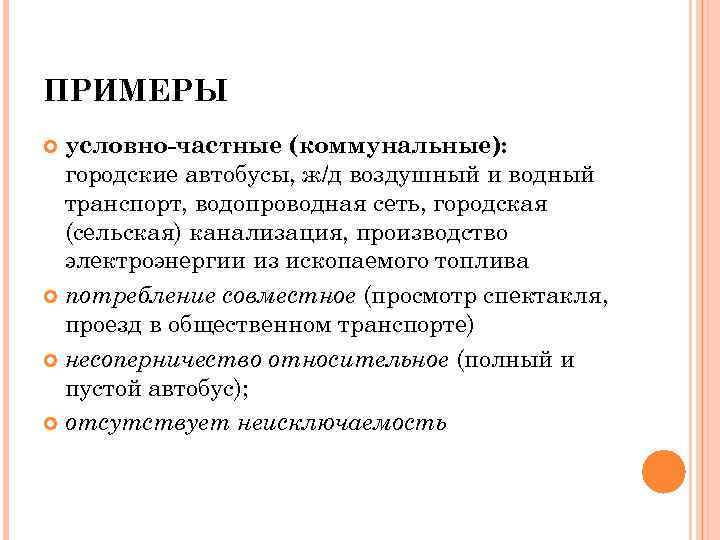 ПРИМЕРЫ

условно-частные (коммунальные): городские автобусы, ж/д воздушный и водный транспорт, водопроводная сеть, городская (сельская) канализация, производство электроэнергии из ископаемого топлива

потребление совместное (просмотр спектакля, проезд в общественном транспорте)

несоперничество относительное (полный и пустой автобус);

отсутствует неисключаемость